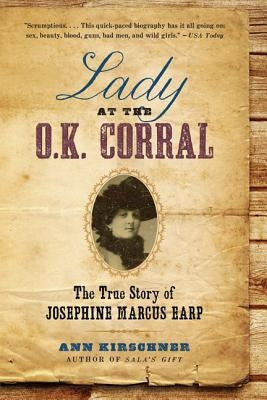 "Scrumptious. . . . This quick-paced biography has it all going on: sex, beauty, blood, guns, bad men, and wild girls." —USA Today

Lady
AT THE
O.K. CORRAL

The True Story of
JOSEPHINE MARCUS EARP

ANN KIRSCHNER
AUTHOR OF SALA'S GIFT